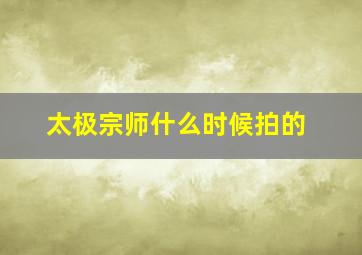 太极宗师什么时候拍的